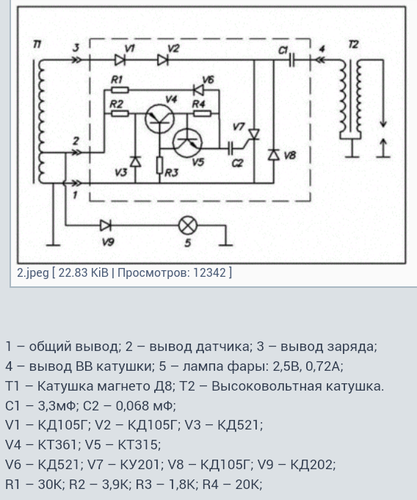 T1
3
V1
V2
C1
4
T2
R1
V6
R2
V4
R4
V7
2
V5
C2
V8
V3
R3
1
V9
5

2.jpeg [ 22.83 KiB | Просмотров: 12342 ]

1 – общий вывод; 2 – вывод датчика; 3 – вывод заряда;
4 – вывод ВВ катушки; 5 – лампа фары: 2,5В, 0,72А;
Т1 – Катушка магнето Д8; Т2 – Высоковольтная катушка.
С1 – 3,3мФ; С2 – 0,068 мФ;
V1 – КД105Г; V2 – КД105Г; V3 – КД521;
V4 – КТ361; V5 – КТ315;
V6 – КД521; V7 – КУ201; V8 – КД105Г; V9 – КД202;
R1 – 30К; R2 – 3,9К; R3 – 1,8К; R4 – 20К;